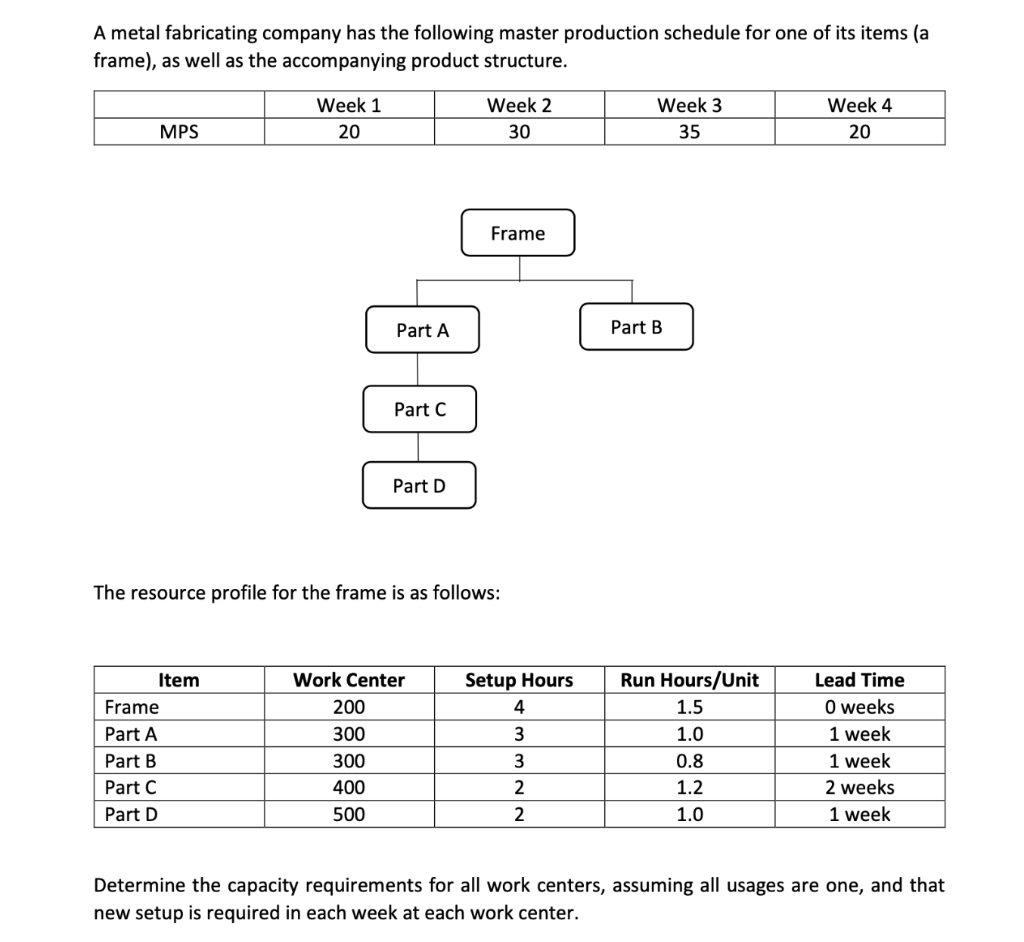 A metal fabricating company has the following master production schedule for one of its items (a frame), as well as the accompanying product structure.

| | Week 1 | Week 2 | Week 3 | Week 4 |
|---|---|---|---|---|
| MPS | 20 | 30 | 35 | 20 |

Frame

Part A

Part B

Part C

Part D

The resource profile for the frame is as follows:

| Item | Work Center | Setup Hours | Run Hours/Unit | Lead Time |
|---|---|---|---|---|
| Frame | 200 | 4 | 1.5 | 0 weeks |
| Part A | 300 | 3 | 1.0 | 1 week |
| Part B | 300 | 3 | 0.8 | 1 week |
| Part C | 400 | 2 | 1.2 | 2 weeks |
| Part D | 500 | 2 | 1.0 | 1 week |

Determine the capacity requirements for all work centers, assuming all usages are one, and that new setup is required in each week at each work center.